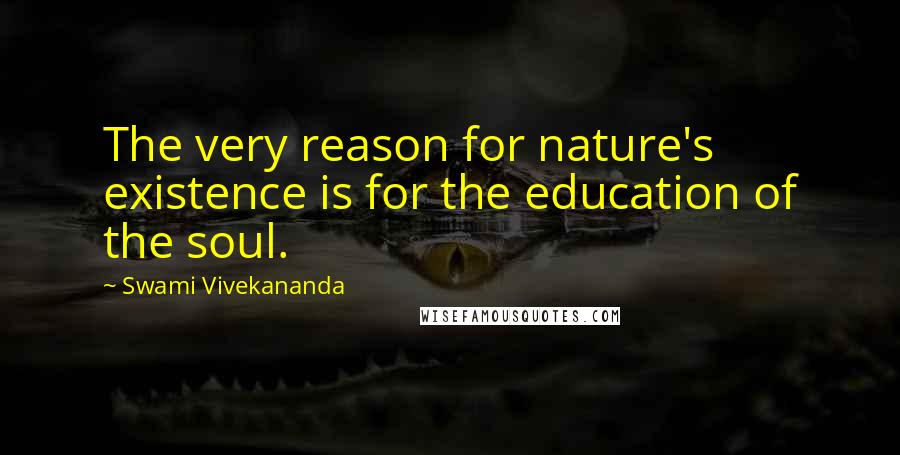 The very reason for nature's existence is for the education of the soul.

~ Swami Vivekananda

WISEFAMOUSQUOTES.COM